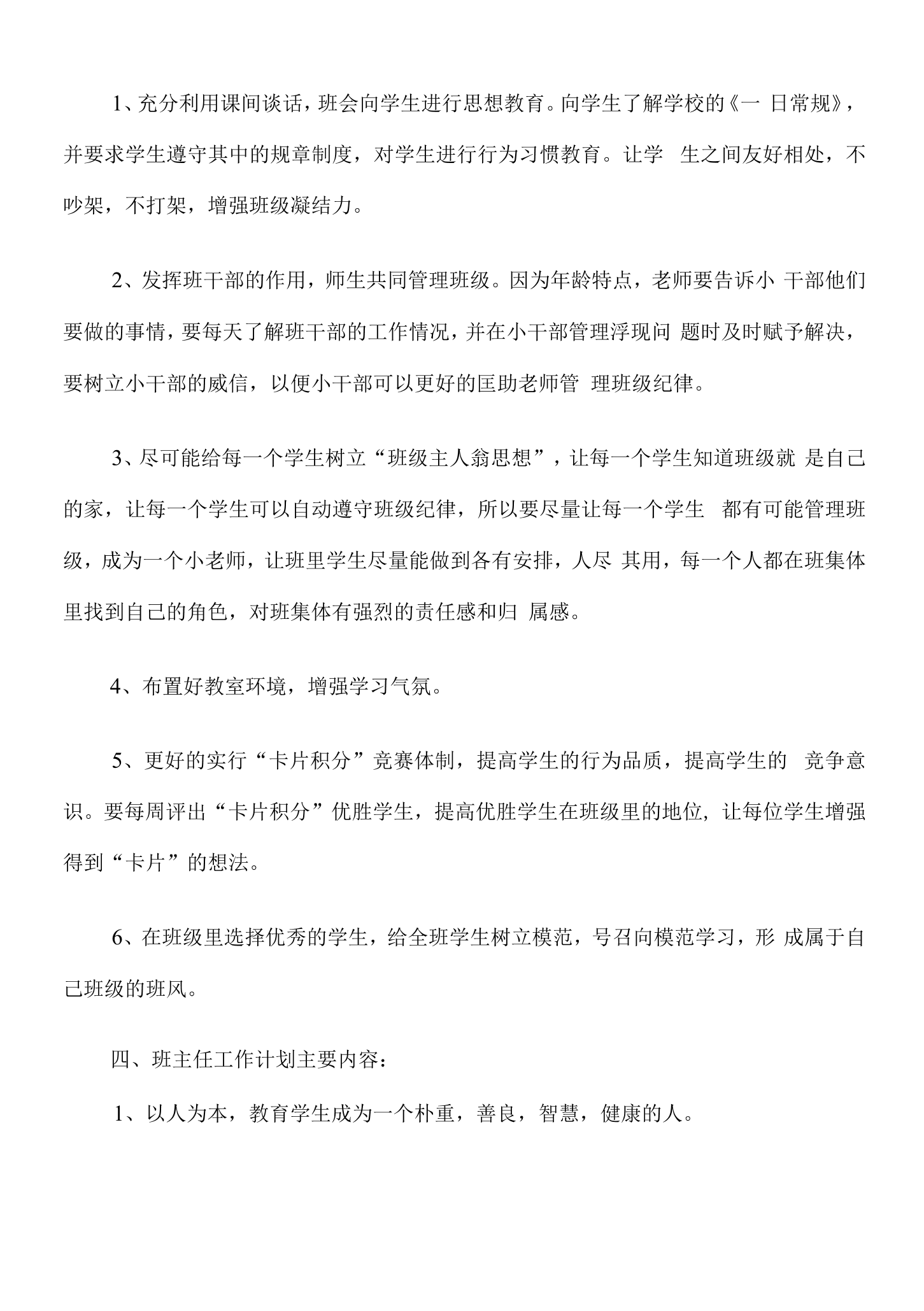 1、充分利用课间谈话，班会向学生进行思想教育。向学生了解学校的《一日常规》，并要求学生遵守其中的规章制度，对学生进行行为习惯教育。让学生之间友好相处，不吵架，不打架，增强班级凝结力。

2、发挥班干部的作用，师生共同管理班级。因为年龄特点，老师要告诉小干部他们要做的事情，要每天了解班干部的工作情况，并在小干部管理浮现问题时及时赋予解决，要树立小干部的威信，以便小干部可以更好的匡助老师管理班级纪律。

3、尽可能给每一个学生树立“班级主人翁思想”，让每一个学生知道班级就是自己的家，让每一个学生可以自动遵守班级纪律，所以要尽量让每一个学生都有可能管理班级，成为一个小老师，让班里学生尽量能做到各有安排，人尽其用，每一个人都在班集体里找到自己的角色，对班集体有强烈的责任感和归属感。

4、布置好教室环境，增强学习气氛。

5、更好的实行“卡片积分”竞赛体制，提高学生的行为品质，提高学生的竞争意识。要每周评出“卡片积分”优胜学生，提高优胜学生在班级里的地位，让每位学生增强得到“卡片”的想法。

6、在班级里选择优秀的学生，给全班学生树立模范，号召向模范学习，形成属于自己班级的班风。

四、班主任工作计划主要内容：

1、以人为本，教育学生成为一个朴重，善良，智慧，健康的人。